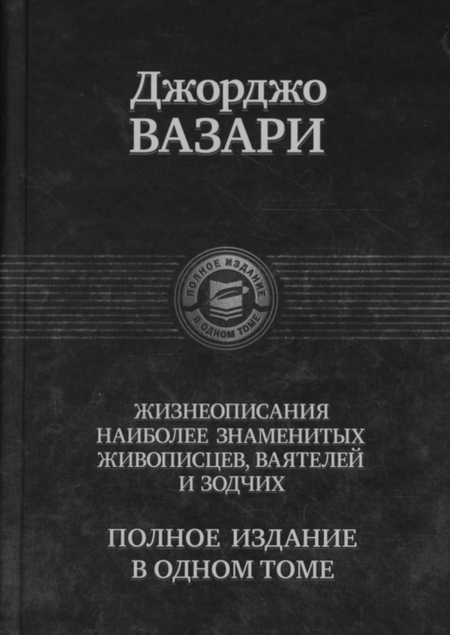 Джорджо
ВАЗАРИ

ПОЛНОЕ ИЗДАНИЕ
В ОДНОМ ТОМЕ

ЖИЗНЕОПИСАНИЯ
НАИБОЛЕЕ ЗНАМЕНИТЫХ
ЖИВОПИСЦЕВ, ВАЯТЕЛЕЙ
И ЗОДЧИХ

ПОЛНОЕ ИЗДАНИЕ
В ОДНОМ ТОМЕ